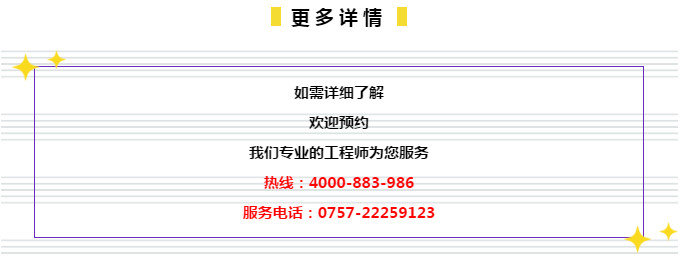 更多详情

如需详细了解

欢迎预约

我们专业的工程师为您服务

热线：4000-883-986

服务电话：0757-22259123